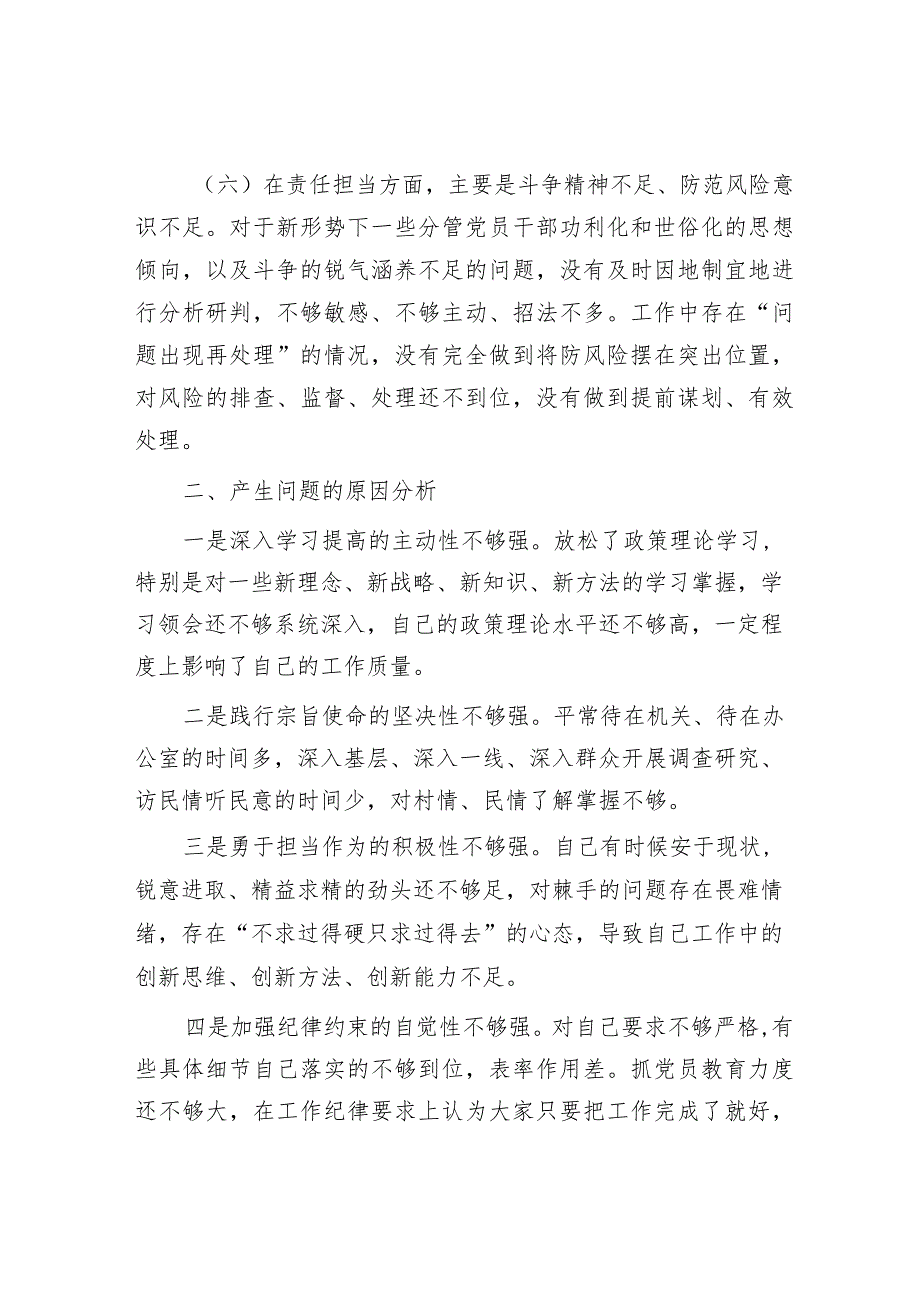 （六）在责任担当方面，主要是斗争精神不足、防范风险意识不足。对于新形势下一些分管党员干部功利化和世俗化的思想倾向，以及斗争的锐气涵养不足的问题，没有及时因地制宜地进行分析研判，不够敏感、不够主动、招法不多。工作中存在“问题出现再处理”的情况，没有完全做到将防风险摆在突出位置，对风险的排查、监督、处理还不到位，没有做到提前谋划、有效处理。

二、产生问题的原因分析

一是深入学习提高的主动性不够强。放松了政策理论学习，特别是对一些新理念、新战略、新知识、新方法的学习掌握，学习领会还不够系统深入，自己的政策理论水平还不够高，一定程度上影响了自己的工作质量。

二是践行宗旨使命的坚决性不够强。平常待在机关、待在办公室的时间多，深入基层、深入一线、深入群众开展调查研究、访民情听民意的时间少，对村情、民情了解掌握不够。

三是勇于担当作为的积极性不够强。自己有时候安于现状，锐意进取、精益求精的劲头还不够足，对棘手的问题存在畏难情绪，存在“不求过得硬只求过得去”的心态，导致自己工作中的创新思维、创新方法、创新能力不足。

四是加强纪律约束的自觉性不够强。对自己要求不够严格,有些具体细节自己落实的不够到位，表率作用差。抓党员教育力度还不够大，在工作纪律要求上认为大家只要把工作完成了就好，